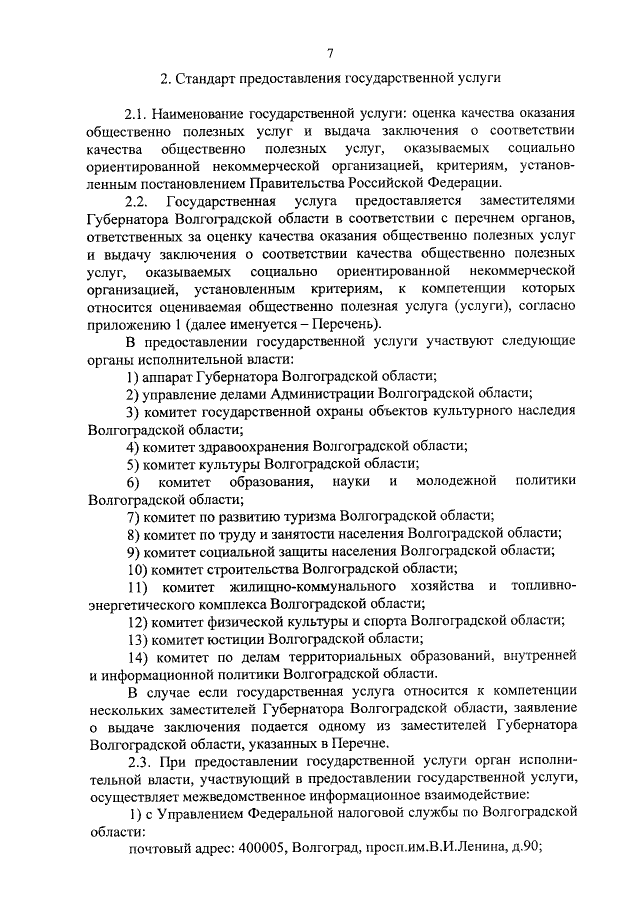 7

2. Стандарт предоставления государственной услуги

2.1. Наименование государственной услуги: оценка качества оказания общественно полезных услуг и выдача заключения о соответствии качества общественно полезных услуг, оказываемых социально ориентированной некоммерческой организацией, критериям, установленным постановлением Правительства Российской Федерации.

2.2. Государственная услуга предоставляется заместителями Губернатора Волгоградской области в соответствии с перечнем органов, ответственных за оценку качества оказания общественно полезных услуг и выдачу заключения о соответствии качества общественно полезных услуг, оказываемых социально ориентированной некоммерческой организацией, установленным критериям, к компетенции которых относится оцениваемая общественно полезная услуга (услуги), согласно приложению 1 (далее именуется – Перечень).

В предоставлении государственной услуги участвуют следующие органы исполнительной власти:

1) аппарат Губернатора Волгоградской области;

2) управление делами Администрации Волгоградской области;

3) комитет государственной охраны объектов культурного наследия Волгоградской области;

4) комитет здравоохранения Волгоградской области;

5) комитет культуры Волгоградской области;

6) комитет образования, науки и молодежной политики Волгоградской области;

7) комитет по развитию туризма Волгоградской области;

8) комитет по труду и занятости населения Волгоградской области;

9) комитет социальной защиты населения Волгоградской области;

10) комитет строительства Волгоградской области;

11) комитет жилищно-коммунального хозяйства и топливно-энергетического комплекса Волгоградской области;

12) комитет физической культуры и спорта Волгоградской области;

13) комитет юстиции Волгоградской области;

14) комитет по делам территориальных образований, внутренней и информационной политики Волгоградской области.

В случае если государственная услуга относится к компетенции нескольких заместителей Губернатора Волгоградской области, заявление о выдаче заключения подается одному из заместителей Губернатора Волгоградской области, указанных в Перечне.

2.3. При предоставлении государственной услуги орган исполнительной власти, участвующий в предоставлении государственной услуги, осуществляет межведомственное информационное взаимодействие:

1) с Управлением Федеральной налоговой службы по Волгоградской области:

почтовый адрес: 400005, Волгоград, просп.им.В.И.Ленина, д.90;